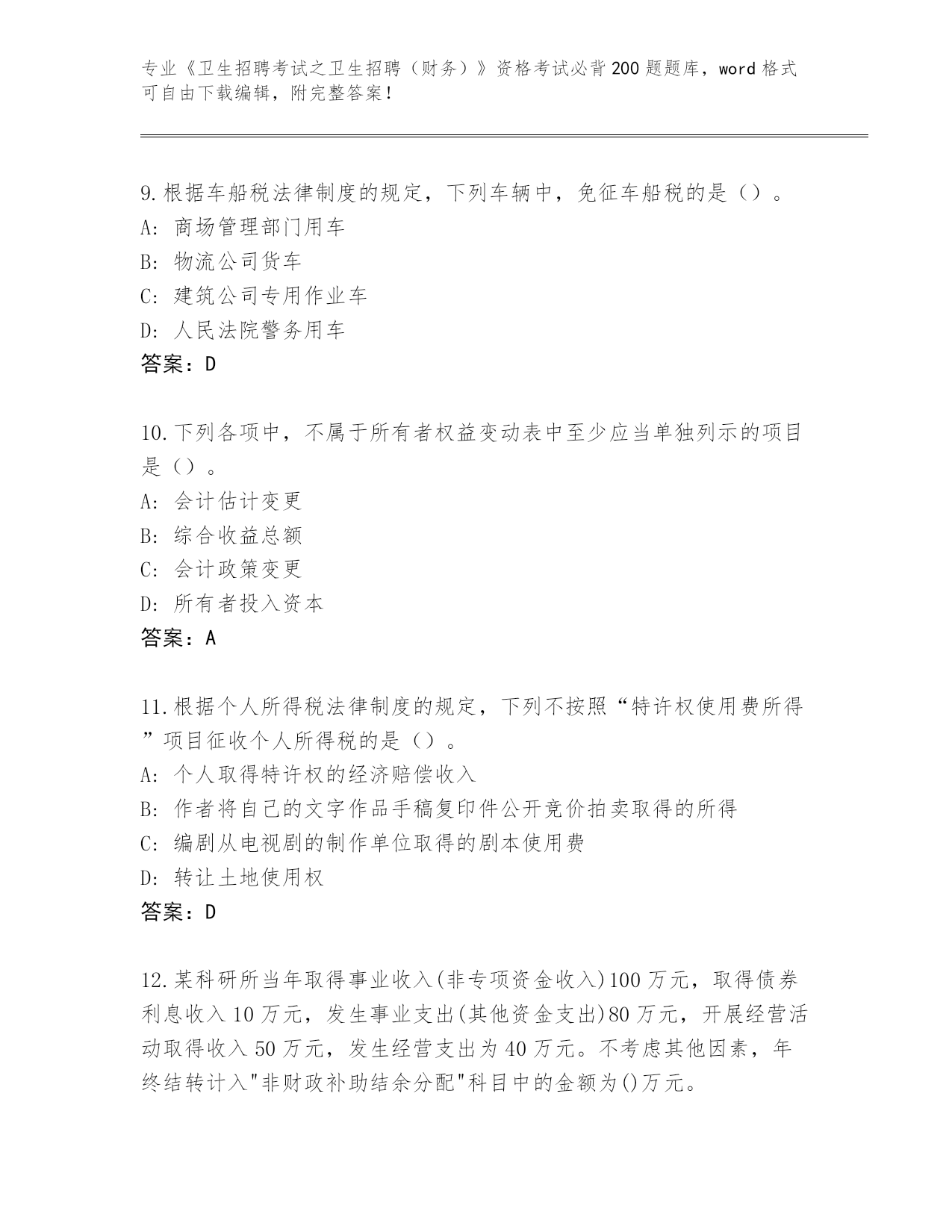 专业《卫生招聘考试之卫生招聘（财务）》资格考试必背200题题库，word格式可自由下载编辑，附完整答案！

9.根据车船税法律制度的规定，下列车辆中，免征车船税的是（）。
A: 商场管理部门用车
B: 物流公司货车
C: 建筑公司专用作业车
D: 人民法院警务用车
答案：D

10.下列各项中，不属于所有者权益变动表中至少应当单独列示的项目是（）。
A: 会计估计变更
B: 综合收益总额
C: 会计政策变更
D: 所有者投入资本
答案：A

11.根据个人所得税法律制度的规定，下列不按照“特许权使用费所得”项目征收个人所得税的是（）。
A: 个人取得特许权的经济赔偿收入
B: 作者将自己的文字作品手稿复印件公开竞价拍卖取得的所得
C: 编剧从电视剧的制作单位取得的剧本使用费
D: 转让土地使用权
答案：D

12.某科研所当年取得事业收入(非专项资金收入)100万元，取得债券利息收入10万元，发生事业支出(其他资金支出)80万元，开展经营活动取得收入50万元，发生经营支出为40万元。不考虑其他因素，年终结转计入"非财政补助结余分配"科目中的金额为()万元。